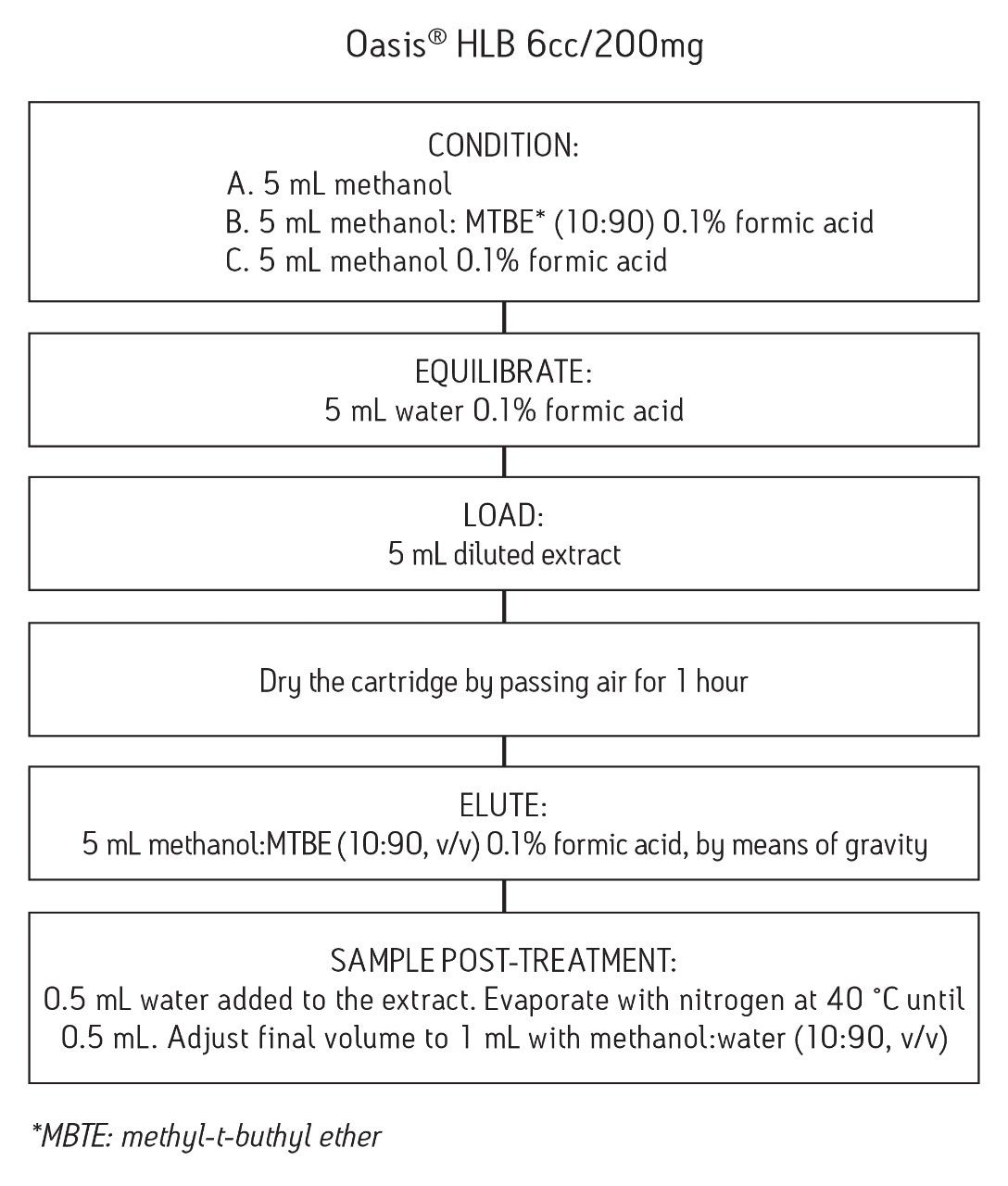 Oasis® HLB 6cc/200mg

CONDITION:
A. 5 mL methanol
B. 5 mL methanol: MTBE* (10:90) 0.1% formic acid
C. 5 mL methanol 0.1% formic acid

EQUILIBRATE:
5 mL water 0.1% formic acid

LOAD:
5 mL diluted extract

Dry the cartridge by passing air for 1 hour

ELUTE:
5 mL methanol:MTBE (10:90, v/v) 0.1% formic acid, by means of gravity

SAMPLE POST-TREATMENT:
0.5 mL water added to the extract. Evaporate with nitrogen at 40 °C until 0.5 mL. Adjust final volume to 1 mL with methanol:water (10:90, v/v)

*MBTE: methyl-t-buthyl ether